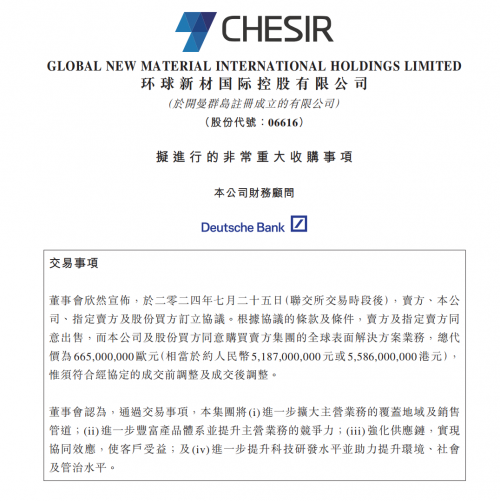 CHESIR

GLOBAL NEW MATERIAL INTERNATIONAL HOLDINGS LIMITED
环球新材国际控股有限公司
(於開曼群島註冊成立的有限公司)
(股份代號：06616)

擬進行的非常重大收購事項

本公司財務顧問

Deutsche Bank

交易事項

董事會欣然宣佈，於二零二四年七月二十五日(聯交所交易時段後)，賣方、本公司、指定賣方及股份買方訂立協議。根據協議的條款及條件，賣方及指定賣方同意出售，而本公司及股份買方同意購買賣方集團的全球表面解決方案業務，總代價為665,000,000歐元(相當於約人民幣5,187,000,000元或5,586,000,000港元)，惟須符合經協定的成交前調整及成交後調整。

董事會認為，通過交易事項，本集團將(i)進一步擴大主營業務的覆蓋地域及銷售管道；(ii)進一步豐富產品體系並提升主營業務的競爭力；(iii)強化供應鏈，實現協同效應，使客戶受益；及(iv)進一步提升科技研發水平並助力提升環境、社會及管治水平。